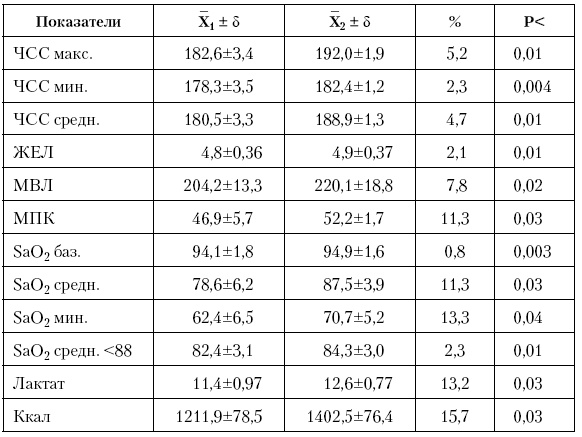 | Показатели | $\bar{X}_1 \pm \delta$ | $\bar{X}_2 \pm \delta$ | % | P< |
|---|---|---|---|---|
| ЧСС макс. | 182,6±3,4 | 192,0±1,9 | 5,2 | 0,01 |
| ЧСС мин. | 178,3±3,5 | 182,4±1,2 | 2,3 | 0,004 |
| ЧСС средн. | 180,5±3,3 | 188,9±1,3 | 4,7 | 0,01 |
| ЖЕЛ | 4,8±0,36 | 4,9±0,37 | 2,1 | 0,01 |
| МВЛ | 204,2±13,3 | 220,1±18,8 | 7,8 | 0,02 |
| МПК | 46,9±5,7 | 52,2±1,7 | 11,3 | 0,03 |
| $SaO_2$ баз. | 94,1±1,8 | 94,9±1,6 | 0,8 | 0,003 |
| $SaO_2$ средн. | 78,6±6,2 | 87,5±3,9 | 11,3 | 0,03 |
| $SaO_2$ мин. | 62,4±6,5 | 70,7±5,2 | 13,3 | 0,04 |
| $SaO_2$ средн. <88 | 82,4±3,1 | 84,3±3,0 | 2,3 | 0,01 |
| Лактат | 11,4±0,97 | 12,6±0,77 | 13,2 | 0,03 |
| Ккал | 1211,9±78,5 | 1402,5±76,4 | 15,7 | 0,03 |